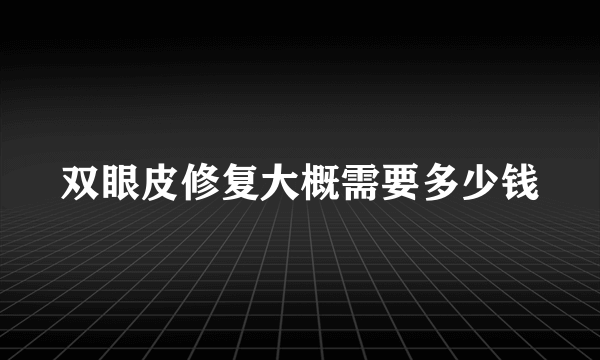 双眼皮修复大概需要多少钱